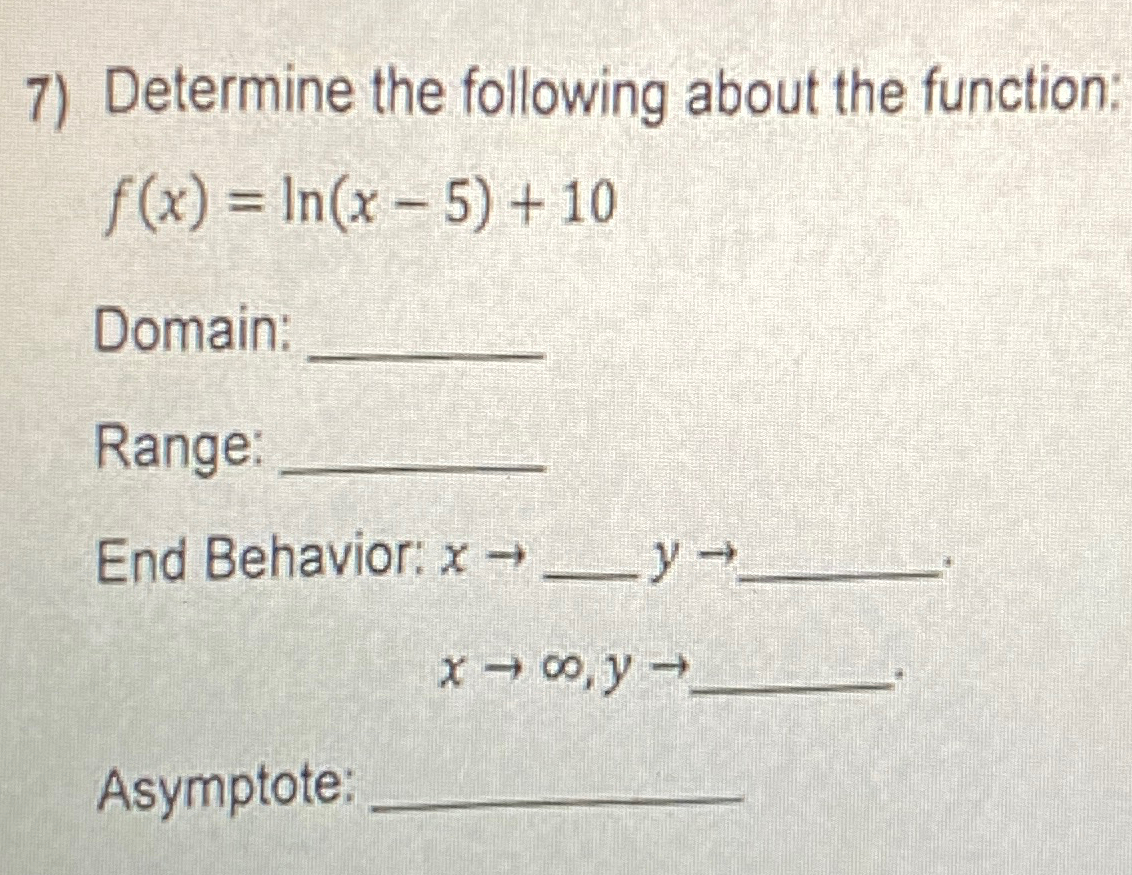 7) Determine the following about the function:

$f(x) = \ln(x - 5) + 10$

Domain: ________

Range: ________

End Behavior: $x \to$ ____ $y \to$ ________.

$x \to \infty, y \to$ ________.

Asymptote: ____________